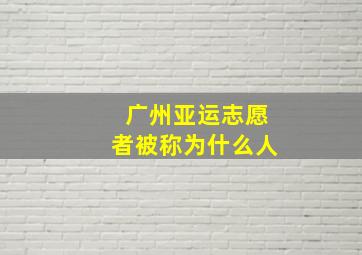 广州亚运志愿者被称为什么人